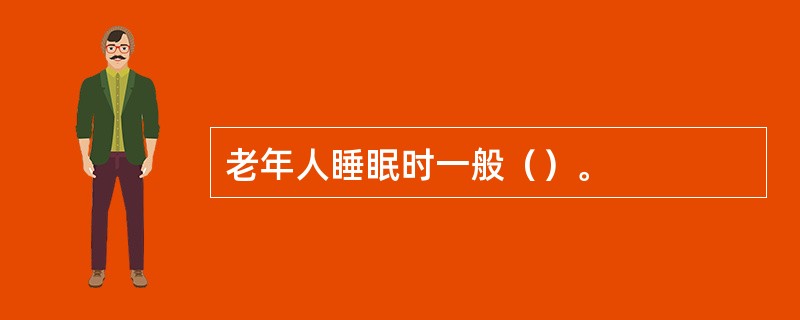 老年人睡眠时一般（）。